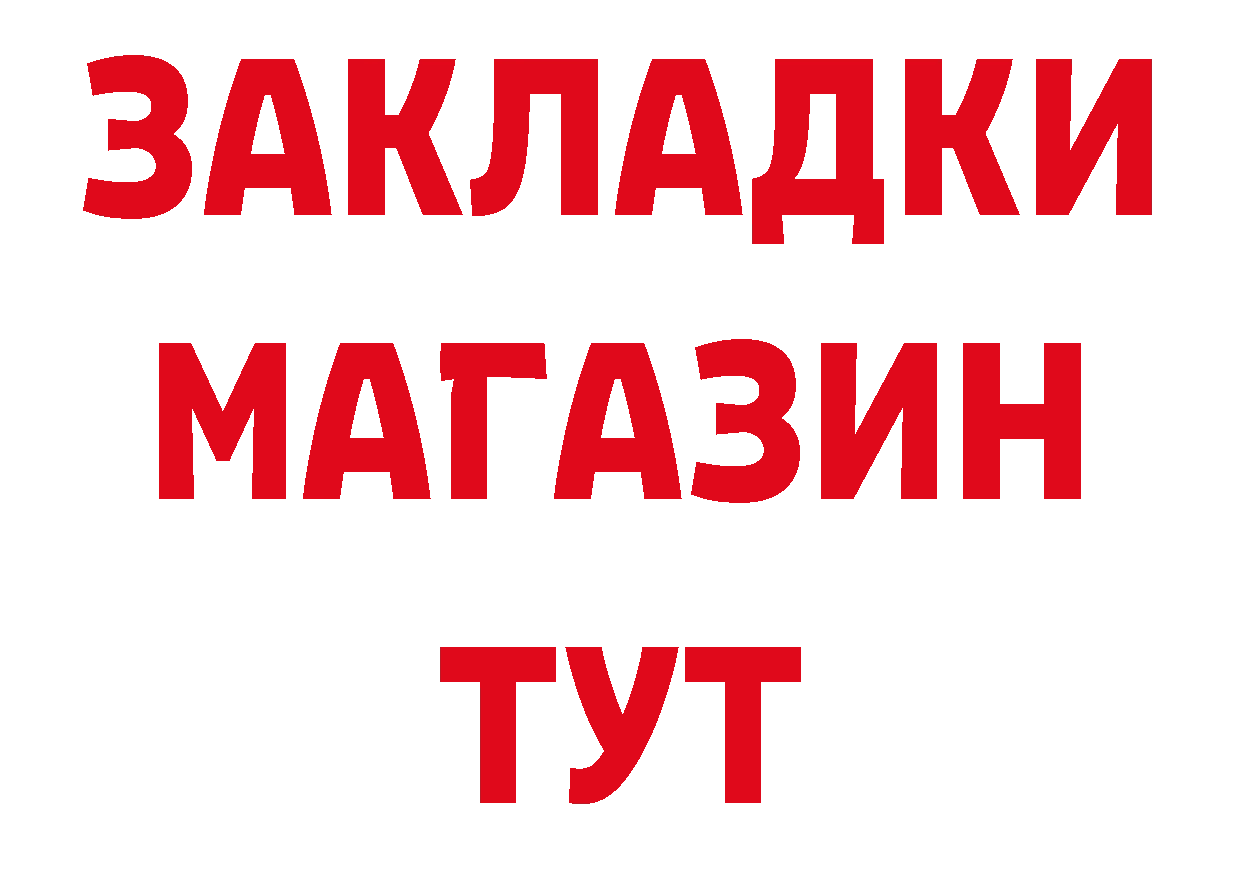 ЗАКЛАДКИ
МАГАЗИН
ТУТ